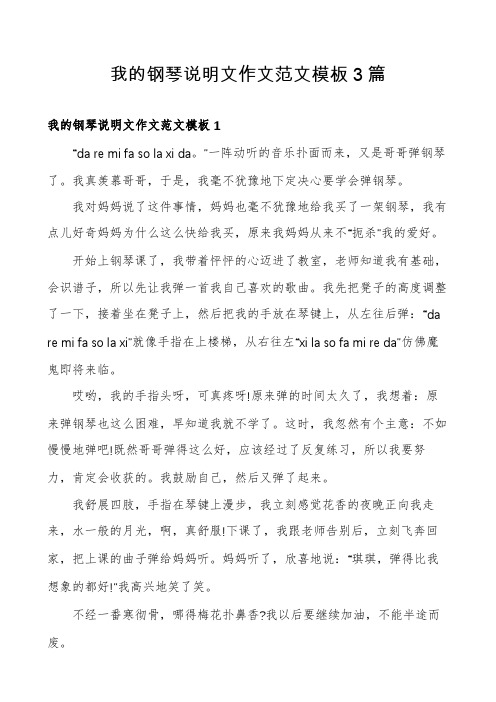 我的钢琴说明文作文范文模板3篇

我的钢琴说明文作文范文模板1

"da re mi fa so la xi da。"一阵动听的音乐扑面而来，又是哥哥弹钢琴了。我真羡慕哥哥，于是，我毫不犹豫地下定决心要学会弹钢琴。

我对妈妈说了这件事情，妈妈也毫不犹豫地给我买了一架钢琴，我有点儿好奇妈妈为什么这么快给我买，原来我妈妈从来不"扼杀"我的爱好。

开始上钢琴课了，我带着怦怦的心迈进了教室，老师知道我有基础，会识谱子，所以先让我弹一首我自己喜欢的歌曲。我先把凳子的高度调整了一下，接着坐在凳子上，然后把我的手放在琴键上，从左往后弹："da re mi fa so la xi"就像手指在上楼梯，从右往左"xi la so fa mi re da"仿佛魔鬼即将来临。

哎哟，我的手指头呀，可真疼呀!原来弹的时间太久了，我想着：原来弹钢琴也这么困难，早知道我就不学了。这时，我忽然有个主意：不如慢慢地弹吧!既然哥哥弹得这么好，应该经过了反复练习，所以我要努力，肯定会收获的。我鼓励自己，然后又弹了起来。

我舒展四肢，手指在琴键上漫步，我立刻感觉花香的夜晚正向我走来，水一般的月光，啊，真舒服!下课了，我跟老师告别后，立刻飞奔回家，把上课的曲子弹给妈妈听。妈妈听了，欣喜地说："琪琪，弹得比我想象的都好!"我高兴地笑了笑。

不经一番寒彻骨，哪得梅花扑鼻香?我以后要继续加油，不能半途而废。